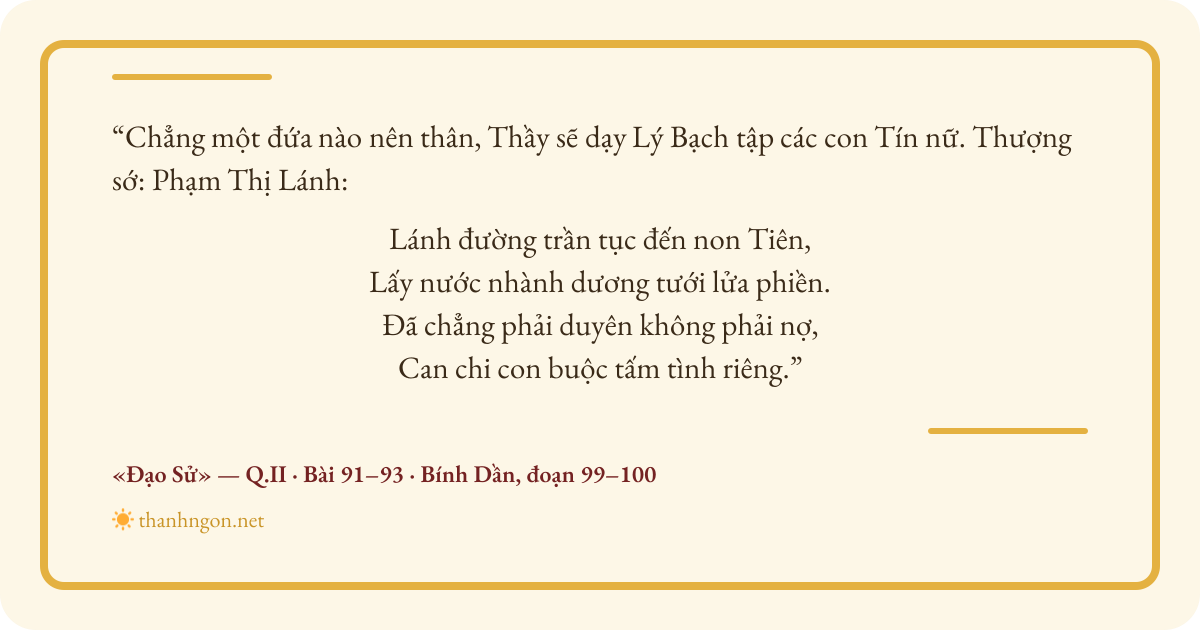 "Chẳng một đứa nào nên thân, Thầy sẽ dạy Lý Bạch tập các con Tín nữ. Thượng sớ: Phạm Thị Lánh:

Lánh đường trần tục đến non Tiên,
Lấy nước nhành dương tưới lửa phiền.
Đã chẳng phải duyên không phải nợ,
Can chi con buộc tấm tình riêng."

«Đạo Sử» — Q.II · Bài 91–93 · Bính Dần, đoạn 99–100

thanhngon.net